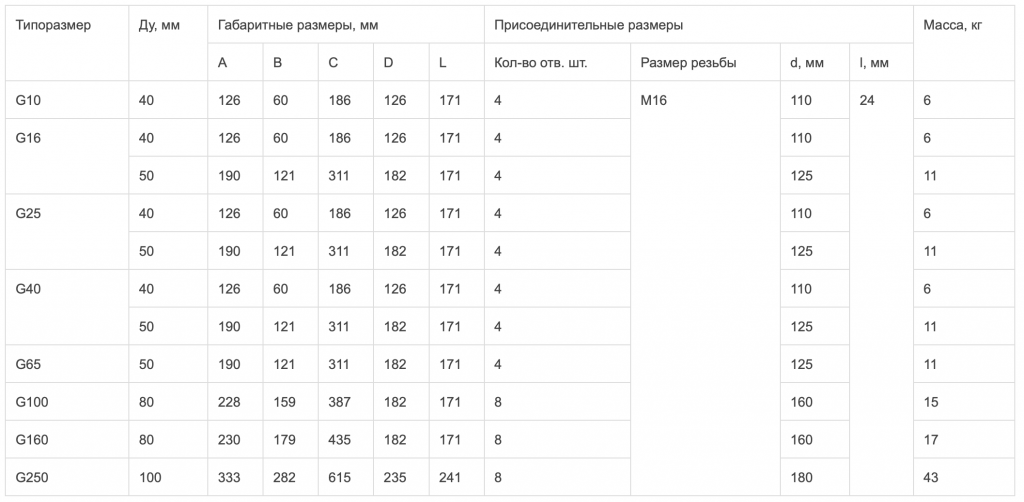 | Типоразмер | Ду, мм | Габаритные размеры, мм | | | | | Присоединительные размеры | | | | Масса, кг |
|---|---|---|---|---|---|---|---|---|---|---|---|
| | | A | B | C | D | L | Кол-во отв. шт. | Размер резьбы | d, мм | l, мм | |
| G10 | 40 | 126 | 60 | 186 | 126 | 171 | 4 | M16 | 110 | 24 | 6 |
| G16 | 40 | 126 | 60 | 186 | 126 | 171 | 4 | | 110 | | 6 |
| | 50 | 190 | 121 | 311 | 182 | 171 | 4 | | 125 | | 11 |
| G25 | 40 | 126 | 60 | 186 | 126 | 171 | 4 | | 110 | | 6 |
| | 50 | 190 | 121 | 311 | 182 | 171 | 4 | | 125 | | 11 |
| G40 | 40 | 126 | 60 | 186 | 126 | 171 | 4 | | 110 | | 6 |
| | 50 | 190 | 121 | 311 | 182 | 171 | 4 | | 125 | | 11 |
| G65 | 50 | 190 | 121 | 311 | 182 | 171 | 4 | | 125 | | 11 |
| G100 | 80 | 228 | 159 | 387 | 182 | 171 | 8 | | 160 | | 15 |
| G160 | 80 | 230 | 179 | 435 | 182 | 171 | 8 | | 160 | | 17 |
| G250 | 100 | 333 | 282 | 615 | 235 | 241 | 8 | | 180 | | 43 |